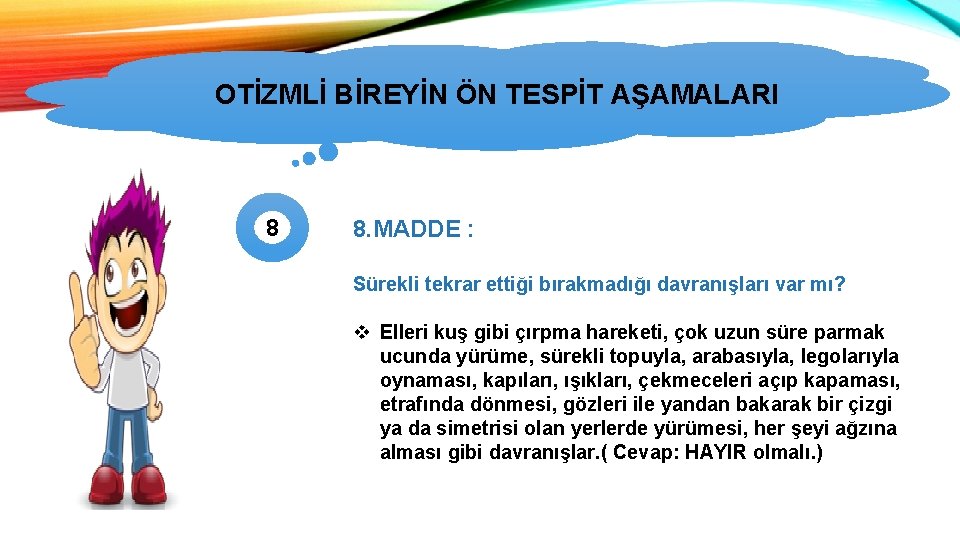 OTİZMLİ BİREYİN ÖN TESPİT AŞAMALARI

8

8.MADDE :

Sürekli tekrar ettiği bırakmadığı davranışları var mı?

❖ Elleri kuş gibi çırpma hareketi, çok uzun süre parmak ucunda yürüme, sürekli topuyla, arabasıyla, legolarıyla oynaması, kapıları, ışıkları, çekmeceleri açıp kapaması, etrafında dönmesi, gözleri ile yandan bakarak bir çizgi ya da simetrisi olan yerlerde yürümesi, her şeyi ağzına alması gibi davranışlar.( Cevap: HAYIR olmalı.)